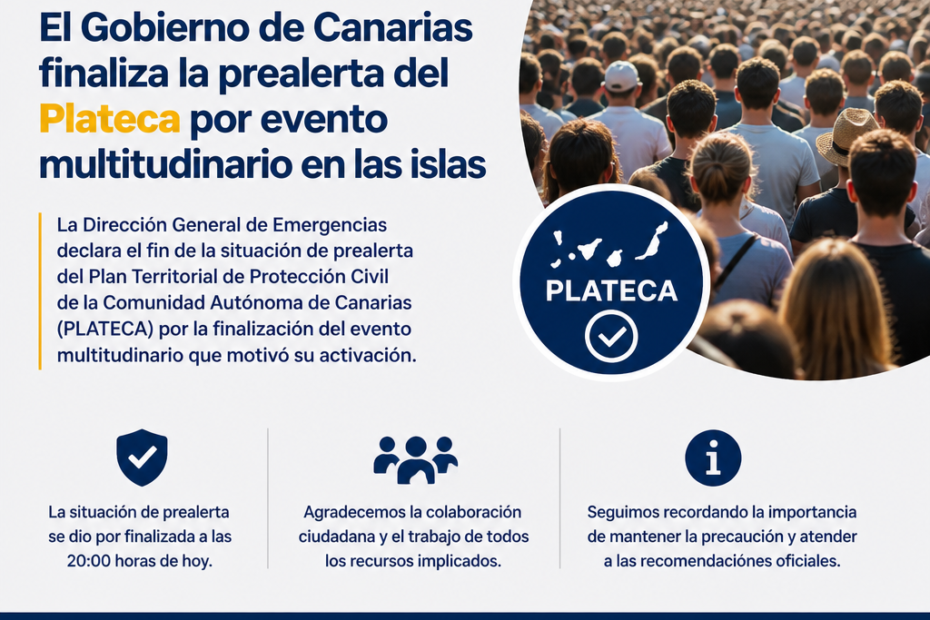 El Gobierno de Canarias finaliza la prealerta del Plateca por evento multitudinario en las islas

La Dirección General de Emergencias declara el fin de la situación de prealerta del Plan Territorial de Protección Civil de la Comunidad Autónoma de Canarias (PLATECA) por la finalización del evento multitudinario que motivó su activación.

PLATECA

La situación de prealerta se dio por finalizada a las 20:00 horas de hoy.

Agradecemos la colaboración ciudadana y el trabajo de todos los recursos implicados.

Seguimos recordando la importancia de mantener la precaución y atender a las recomendaciónes oficiales.